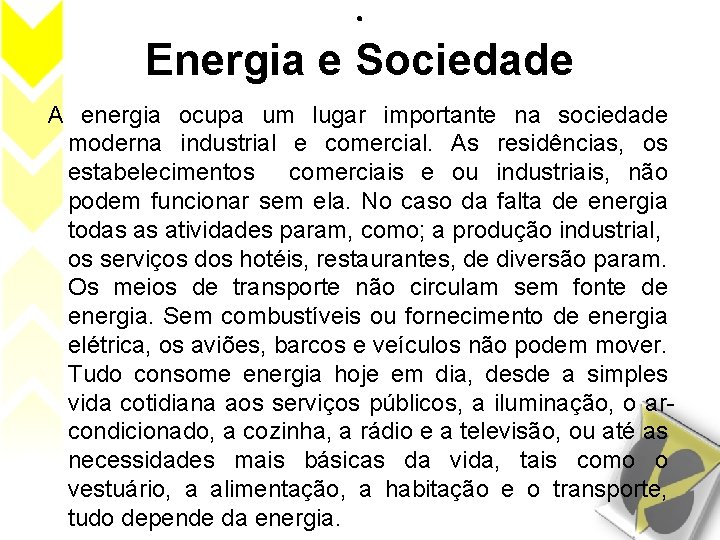 .
Energia e Sociedade

A energia ocupa um lugar importante na sociedade moderna industrial e comercial. As residências, os estabelecimentos comerciais e ou industriais, não podem funcionar sem ela. No caso da falta de energia todas as atividades param, como; a produção industrial, os serviços dos hotéis, restaurantes, de diversão param. Os meios de transporte não circulam sem fonte de energia. Sem combustíveis ou fornecimento de energia elétrica, os aviões, barcos e veículos não podem mover. Tudo consome energia hoje em dia, desde a simples vida cotidiana aos serviços públicos, a iluminação, o ar-condicionado, a cozinha, a rádio e a televisão, ou até as necessidades mais básicas da vida, tais como o vestuário, a alimentação, a habitação e o transporte, tudo depende da energia.